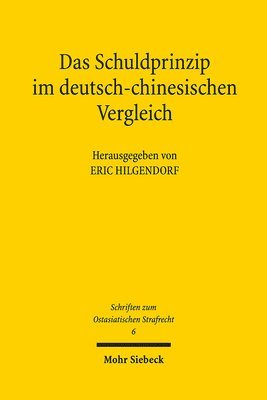 Das Schuldprinzip im deutsch-chinesischen Vergleich

Herausgegeben von
ERIC HILGENDORF

Schriften zum Ostasiatischen Strafrecht
6

Mohr Siebeck